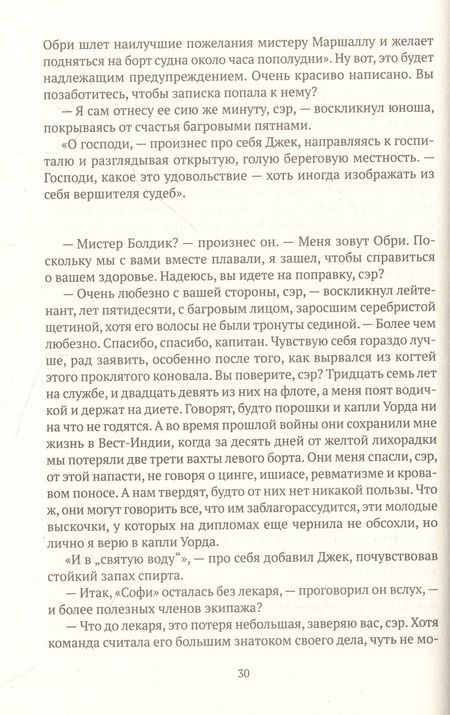 Обри шлет наилучшие пожелания мистеру Маршаллу и желает подняться на борт судна около часа пополудни». Ну вот, это будет надлежащим предупреждением. Очень красиво написано. Вы позаботитесь, чтобы записка попала к нему?

— Я сам отнесу ее сию же минуту, сэр, — воскликнул юноша, покрываясь от счастья багровыми пятнами.

«О господи, — произнес про себя Джек, направляясь к госпиталю и разглядывая открытую, голую береговую местность. — Господи, какое это удовольствие — хоть иногда изображать из себя вершителя судеб».

— Мистер Болдик? — произнес он. — Меня зовут Обри. Поскольку мы с вами вместе плавали, я зашел, чтобы справиться о вашем здоровье. Надеюсь, вы идете на поправку, сэр?

— Очень любезно с вашей стороны, сэр, — воскликнул лейтенант, лет пятидесяти, с багровым лицом, заросшим серебристой щетиной, хотя его волосы не были тронуты сединой. — Более чем любезно. Спасибо, спасибо, капитан. Чувствую себя гораздо лучше, рад заявить, особенно после того, как вырвался из когтей этого проклятого коновала. Вы поверите, сэр? Тридцать семь лет на службе, и двадцать девять из них на флоте, а меня поят водичкой и держат на диете. Говорят, будто порошки и капли Уорда ни на что не годятся. А во время прошлой войны они сохранили мне жизнь в Вест-Индии, когда за десять дней от желтой лихорадки мы потеряли две трети вахты левого борта. Они меня спасли, сэр, от этой напасти, не говоря о цинге, ишиасе, ревматизме и кровавом поносе. А нам твердят, будто от них нет никакой пользы. Что ж, они могут говорить все, что им заблагорассудится, эти молодые выскочки, у которых на дипломах еще чернила не обсохли, но лично я верю в капли Уорда.

«И в „святую воду“», — про себя добавил Джек, почувствовав стойкий запах спирта.

— Итак, «Софи» осталась без лекаря, — проговорил он вслух, — и более полезных членов экипажа?

— Что до лекаря, это потеря небольшая, заверяю вас, сэр. Хотя команда считала его большим знатоком своего дела, чуть не мо-

30